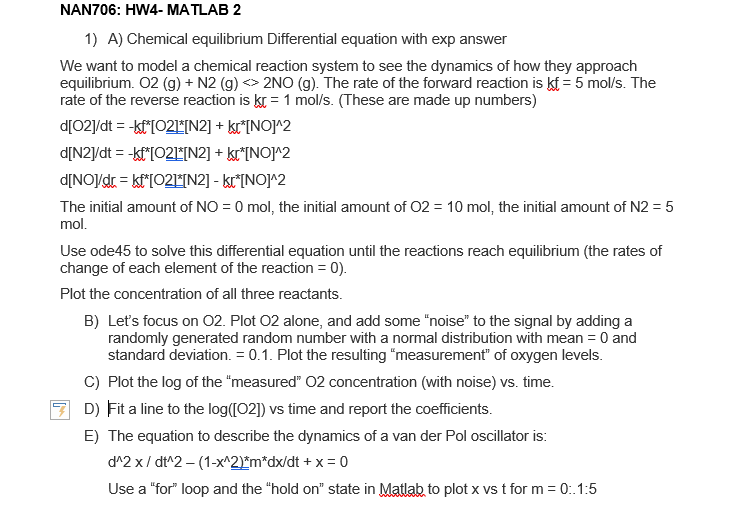 NAN706: HW4- MATLAB 2

1) A) Chemical equilibrium Differential equation with exp answer

We want to model a chemical reaction system to see the dynamics of how they approach equilibrium. O2 (g) + N2 (g) <> 2NO (g). The rate of the forward reaction is kf = 5 mol/s. The rate of the reverse reaction is kr = 1 mol/s. (These are made up numbers)

d[O2]/dt = -kf*[O2]*[N2] + kr*[NO]^2

d[N2]/dt = -kf*[O2]*[N2] + kr*[NO]^2

d[NO]/dr = kf*[O2]*[N2] - kr*[NO]^2

The initial amount of NO = 0 mol, the initial amount of O2 = 10 mol, the initial amount of N2 = 5 mol.

Use ode45 to solve this differential equation until the reactions reach equilibrium (the rates of change of each element of the reaction = 0).

Plot the concentration of all three reactants.

B) Let's focus on O2. Plot O2 alone, and add some "noise" to the signal by adding a randomly generated random number with a normal distribution with mean = 0 and standard deviation. = 0.1. Plot the resulting "measurement" of oxygen levels.

C) Plot the log of the "measured" O2 concentration (with noise) vs. time.

D) Fit a line to the log([O2]) vs time and report the coefficients.

E) The equation to describe the dynamics of a van der Pol oscillator is:

d^2 x / dt^2 – (1-x^2)*m*dx/dt + x = 0

Use a "for" loop and the "hold on" state in Matlab to plot x vs t for m = 0:.1:5